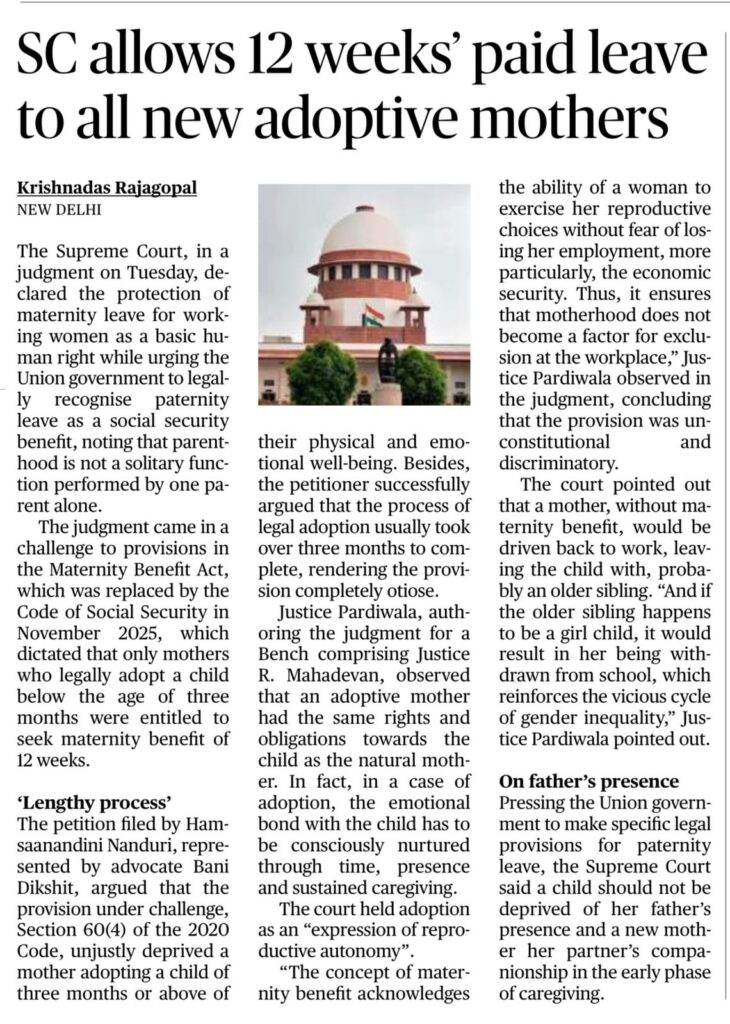 SC allows 12 weeks' paid leave to all new adoptive mothers

Krishnadas Rajagopal
NEW DELHI

The Supreme Court, in a judgment on Tuesday, declared the protection of maternity leave for working women as a basic human right while urging the Union government to legally recognise paternity leave as a social security benefit, noting that parenthood is not a solitary function performed by one parent alone.

The judgment came in a challenge to provisions in the Maternity Benefit Act, which was replaced by the Code of Social Security in November 2025, which dictated that only mothers who legally adopt a child below the age of three months were entitled to seek maternity benefit of 12 weeks.

'Lengthy process'
The petition filed by Hamsaanandini Nanduri, represented by advocate Bani Dikshit, argued that the provision under challenge, Section 60(4) of the 2020 Code, unjustly deprived a mother adopting a child of three months or above of their physical and emotional well-being. Besides, the petitioner successfully argued that the process of legal adoption usually took over three months to complete, rendering the provision completely otiose.

Justice Pardiwala, authoring the judgment for a Bench comprising Justice R. Mahadevan, observed that an adoptive mother had the same rights and obligations towards the child as the natural mother. In fact, in a case of adoption, the emotional bond with the child has to be consciously nurtured through time, presence and sustained caregiving.

The court held adoption as an "expression of reproductive autonomy".

"The concept of maternity benefit acknowledges the ability of a woman to exercise her reproductive choices without fear of losing her employment, more particularly, the economic security. Thus, it ensures that motherhood does not become a factor for exclusion at the workplace," Justice Pardiwala observed in the judgment, concluding that the provision was unconstitutional and discriminatory.

The court pointed out that a mother, without maternity benefit, would be driven back to work, leaving the child with, probably an older sibling. "And if the older sibling happens to be a girl child, it would result in her being withdrawn from school, which reinforces the vicious cycle of gender inequality," Justice Pardiwala pointed out.

On father's presence
Pressing the Union government to make specific legal provisions for paternity leave, the Supreme Court said a child should not be deprived of her father's presence and a new mother her partner's companionship in the early phase of caregiving.